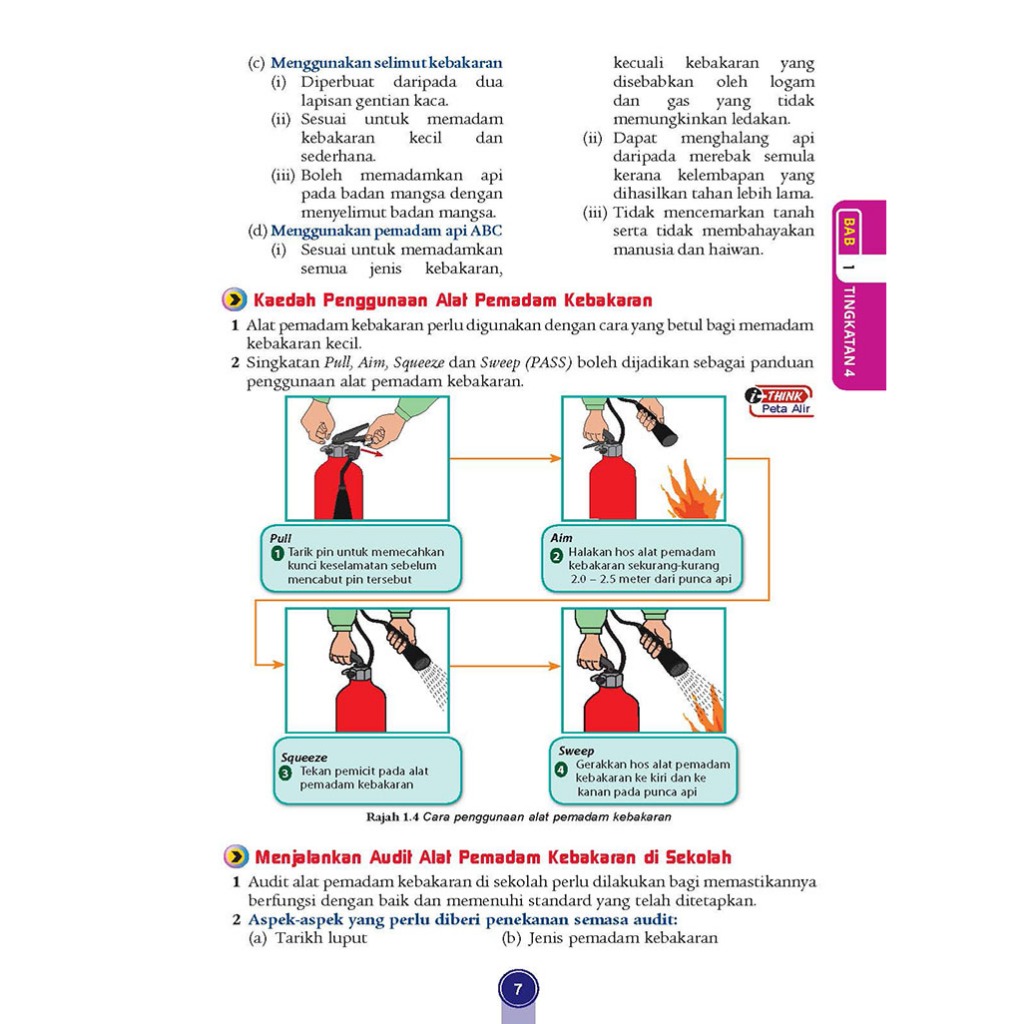 (c) Menggunakan selimut kebakaran
(i) Diperbuat daripada dua lapisan gentian kaca.
(ii) Sesuai untuk memadam kebakaran kecil dan sederhana.
(iii) Boleh memadamkan api pada badan mangsa dengan menyelimut badan mangsa.
(d) Menggunakan pemadam api ABC
(i) Sesuai untuk memadamkan semua jenis kebakaran, kecuali kebakaran yang disebabkan oleh logam dan gas yang tidak memungkinkan ledakan.
(ii) Dapat menghalang api daripada merebak semula kerana kelembapan yang dihasilkan tahan lebih lama.
(iii) Tidak mencemarkan tanah serta tidak membahayakan manusia dan haiwan.

BAB 1 TINGKATAN 4

Kaedah Penggunaan Alat Pemadam Kebakaran

1 Alat pemadam kebakaran perlu digunakan dengan cara yang betul bagi memadam kebakaran kecil.
2 Singkatan Pull, Aim, Squeeze dan Sweep (PASS) boleh dijadikan sebagai panduan penggunaan alat pemadam kebakaran.

i-THINK Peta Alir

Pull
1 Tarik pin untuk memecahkan kunci keselamatan sebelum mencabut pin tersebut

Aim
2 Halakan hos alat pemadam kebakaran sekurang-kurang 2.0 – 2.5 meter dari punca api

Squeeze
3 Tekan pemicit pada alat pemadam kebakaran

Sweep
4 Gerakkan hos alat pemadam kebakaran ke kiri dan ke kanan pada punca api

Rajah 1.4 Cara penggunaan alat pemadam kebakaran

Menjalankan Audit Alat Pemadam Kebakaran di Sekolah

1 Audit alat pemadam kebakaran di sekolah perlu dilakukan bagi memastikannya berfungsi dengan baik dan memenuhi standard yang telah ditetapkan.
2 Aspek-aspek yang perlu diberi penekanan semasa audit:
(a) Tarikh luput
(b) Jenis pemadam kebakaran

7